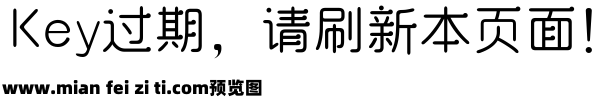 Key过期，请刷新本页面！

www.mian fei zi ti.com预览图